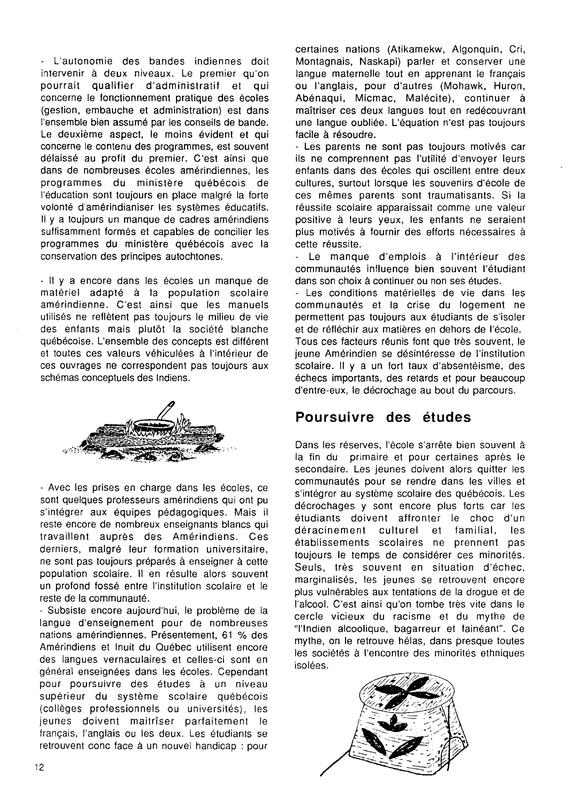 - L'autonomie des bandes indiennes doit intervenir à deux niveaux. Le premier qu'on pourrait qualifier d'administratif et qui concerne le fonctionnement pratique des écoles (gestion, embauche et administration) est dans l'ensemble bien assumé par les conseils de bande. Le deuxième aspect, le moins évident et qui concerne le contenu des programmes, est souvent délaissé au profit du premier. C'est ainsi que dans de nombreuses écoles amérindiennes, les programmes du ministère québécois de l'éducation sont toujours en place malgré la forte volonté d'amérindianiser les systèmes éducatifs. Il y a toujours un manque de cadres amérindiens suffisamment formés et capables de concilier les programmes du ministère québécois avec la conservation des principes autochtones.

- Il y a encore dans les écoles un manque de matériel adapté à la population scolaire amérindienne. C'est ainsi que les manuels utilisés ne reflètent pas toujours le milieu de vie des enfants mais plutôt la société blanche québécoise. L'ensemble des concepts est différent et toutes ces valeurs véhiculées à l'intérieur de ces ouvrages ne correspondent pas toujours aux schémas conceptuels des Indiens.

- Avec les prises en charge dans les écoles, ce sont quelques professeurs amérindiens qui ont pu s'intégrer aux équipes pédagogiques. Mais il reste encore de nombreux enseignants blancs qui travaillent auprès des Amérindiens. Ces derniers, malgré leur formation universitaire, ne sont pas toujours préparés à enseigner à cette population scolaire. Il en résulte alors souvent un profond fossé entre l'institution scolaire et le reste de la communauté.
- Subsiste encore aujourd'hui, le problème de la langue d'enseignement pour de nombreuses nations amérindiennes. Présentement, 61 % des Amérindiens et Inuit du Québec utilisent encore des langues vernaculaires et celles-ci sont en général enseignées dans les écoles. Cependant pour poursuivre des études à un niveau supérieur du système scolaire québécois (collèges professionnels ou universités), les jeunes doivent maîtriser parfaitement le français, l'anglais ou les deux. Les étudiants se retrouvent donc face à un nouvel handicap : pour certaines nations (Atikamekw, Algonquin, Cri, Montagnais, Naskapi) parler et conserver une langue maternelle tout en apprenant le français ou l'anglais, pour d'autres (Mohawk, Huron, Abénaqui, Micmac, Malécite), continuer à maîtriser ces deux langues tout en redécouvrant une langue oubliée. L'équation n'est pas toujours facile à résoudre.
- Les parents ne sont pas toujours motivés car ils ne comprennent pas l'utilité d'envoyer leurs enfants dans des écoles qui oscillent entre deux cultures, surtout lorsque les souvenirs d'école de ces mêmes parents sont traumatisants. Si la réussite scolaire apparaissait comme une valeur positive à leurs yeux, les enfants ne seraient plus motivés à fournir des efforts nécessaires à cette réussite.
- Le manque d'emplois à l'intérieur des communautés influence bien souvent l'étudiant dans son choix à continuer ou non ses études.
- Les conditions matérielles de vie dans les communautés et la crise du logement ne permettent pas toujours aux étudiants de s'isoler et de réfléchir aux matières en dehors de l'école.
Tous ces facteurs réunis font que très souvent, le jeune Amérindien se désintéresse de l'institution scolaire. Il y a un fort taux d'absentéisme, des échecs importants, des retards et pour beaucoup d'entre-eux, le décrochage au bout du parcours.

Poursuivre des études

Dans les réserves, l'école s'arrête bien souvent à la fin du primaire et pour certaines après le secondaire. Les jeunes doivent alors quitter les communautés pour se rendre dans les villes et s'intégrer au système scolaire des québécois. Les décrochages y sont encore plus forts car les étudiants doivent affronter le choc d'un déracinement culturel et familial, les établissements scolaires ne prennent pas toujours le temps de considérer ces minorités. Seuls, très souvent en situation d'échec, marginalisés, les jeunes se retrouvent encore plus vulnérables aux tentations de la drogue et de l'alcool. C'est ainsi qu'on tombe très vite dans le cercle vicieux du racisme et du mythe de "l'Indien alcoolique, bagarreur et fainéant". Ce mythe, on le retrouve hélas, dans presque toutes les sociétés à l'encontre des minorités ethniques isolées.

12